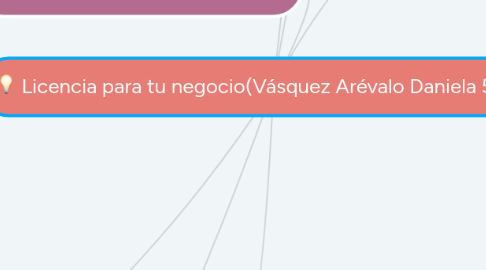 Licencia para tu negocio(Vásquez Arévalo Daniela 5